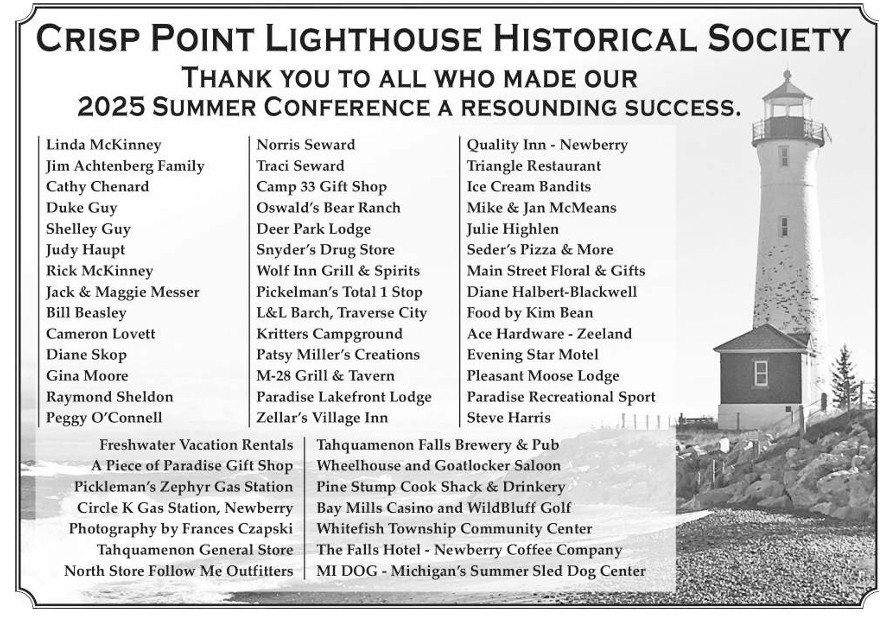 CRISP POINT LIGHTHOUSE HISTORICAL SOCIETY

THANK YOU TO ALL WHO MADE OUR 2025 SUMMER CONFERENCE A RESOUNDING SUCCESS.

Linda McKinney
Jim Achtenberg Family
Cathy Chenard
Duke Guy
Shelley Guy
Judy Haupt
Rick McKinney
Jack & Maggie Messer
Bill Beasley
Cameron Lovett
Diane Skop
Gina Moore
Raymond Sheldon
Peggy O'Connell

Norris Seward
Traci Seward
Camp 33 Gift Shop
Oswald's Bear Ranch
Deer Park Lodge
Snyder's Drug Store
Wolf Inn Grill & Spirits
Pickelman's Total 1 Stop
L&L Barch, Traverse City
Kritters Campground
Patsy Miller's Creations
M-28 Grill & Tavern
Paradise Lakefront Lodge
Zellar's Village Inn

Quality Inn - Newberry
Triangle Restaurant
Ice Cream Bandits
Mike & Jan McMeans
Julie Highlen
Seder's Pizza & More
Main Street Floral & Gifts
Diane Halbert-Blackwell
Food by Kim Bean
Ace Hardware - Zeeland
Evening Star Motel
Pleasant Moose Lodge
Paradise Recreational Sport
Steve Harris

Freshwater Vacation Rentals
A Piece of Paradise Gift Shop
Pickleman's Zephyr Gas Station
Circle K Gas Station, Newberry
Photography by Frances Czapski
Tahquamenon General Store
North Store Follow Me Outfitters

Tahquamenon Falls Brewery & Pub
Wheelhouse and Goatlocker Saloon
Pine Stump Cook Shack & Drinkery
Bay Mills Casino and WildBluff Golf
Whitefish Township Community Center
The Falls Hotel - Newberry Coffee Company
MI DOG - Michigan's Summer Sled Dog Center